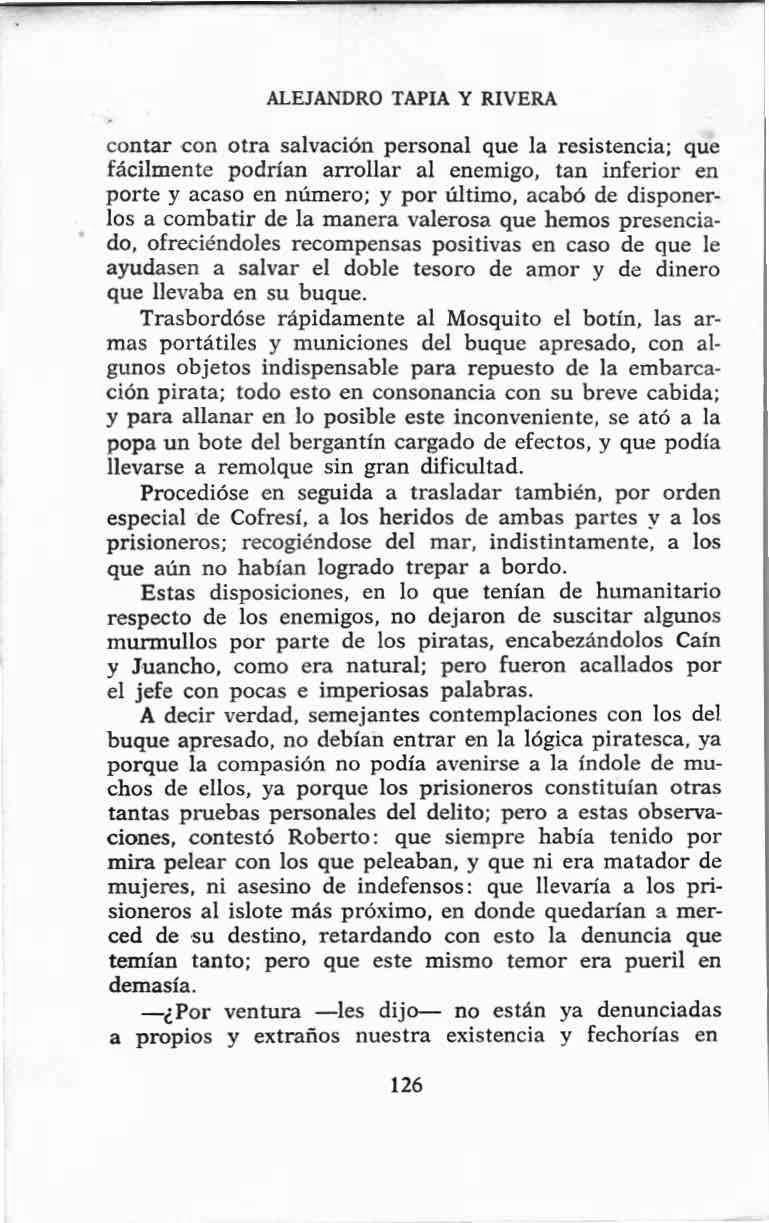 ALEJANDRO TAPIA Y RIVERA

contar con otra salvación personal que la resistencia; que fácilmente podrían arrollar al enemigo, tan inferior en porte y acaso en número; y por último, acabó de disponerlos a combatir de la manera valerosa que hemos presenciado, ofreciéndoles recompensas positivas en caso de que le ayudasen a salvar el doble tesoro de amor y de dinero que llevaba en su buque.

Trasbordóse rápidamente al Mosquito el botín, las armas portátiles y municiones del buque apresado, con algunos objetos indispensable para repuesto de la embarcación pirata; todo esto en consonancia con su breve cabida; y para allanar en lo posible este inconveniente, se ató a la popa un bote del bergantín cargado de efectos, y que podía llevarse a remolque sin gran dificultad.

Procedióse en seguida a trasladar también, por orden especial de Cofresí, a los heridos de ambas partes y a los prisioneros; recogiéndose del mar, indistintamente, a los que aún no habían logrado trepar a bordo.

Estas disposiciones, en lo que tenían de humanitario respecto de los enemigos, no dejaron de suscitar algunos murmullos por parte de los piratas, encabezándolos Caín y Juancho, como era natural; pero fueron acallados por el jefe con pocas e imperiosas palabras.

A decir verdad, semejantes contemplaciones con los del buque apresado, no debían entrar en la lógica piratesca, ya porque la compasión no podía avenirse a la índole de muchos de ellos, ya porque los prisioneros constituían otras tantas pruebas personales del delito; pero a estas observaciones, contestó Roberto: que siempre había tenido por mira pelear con los que peleaban, y que ni era matador de mujeres, ni asesino de indefensos: que llevaría a los prisioneros al islote más próximo, en donde quedarían a merced de su destino, retardando con esto la denuncia que temían tanto; pero que este mismo temor era pueril en demasía.

—¿Por ventura —les dijo— no están ya denunciadas a propios y extraños nuestra existencia y fechorías en

126